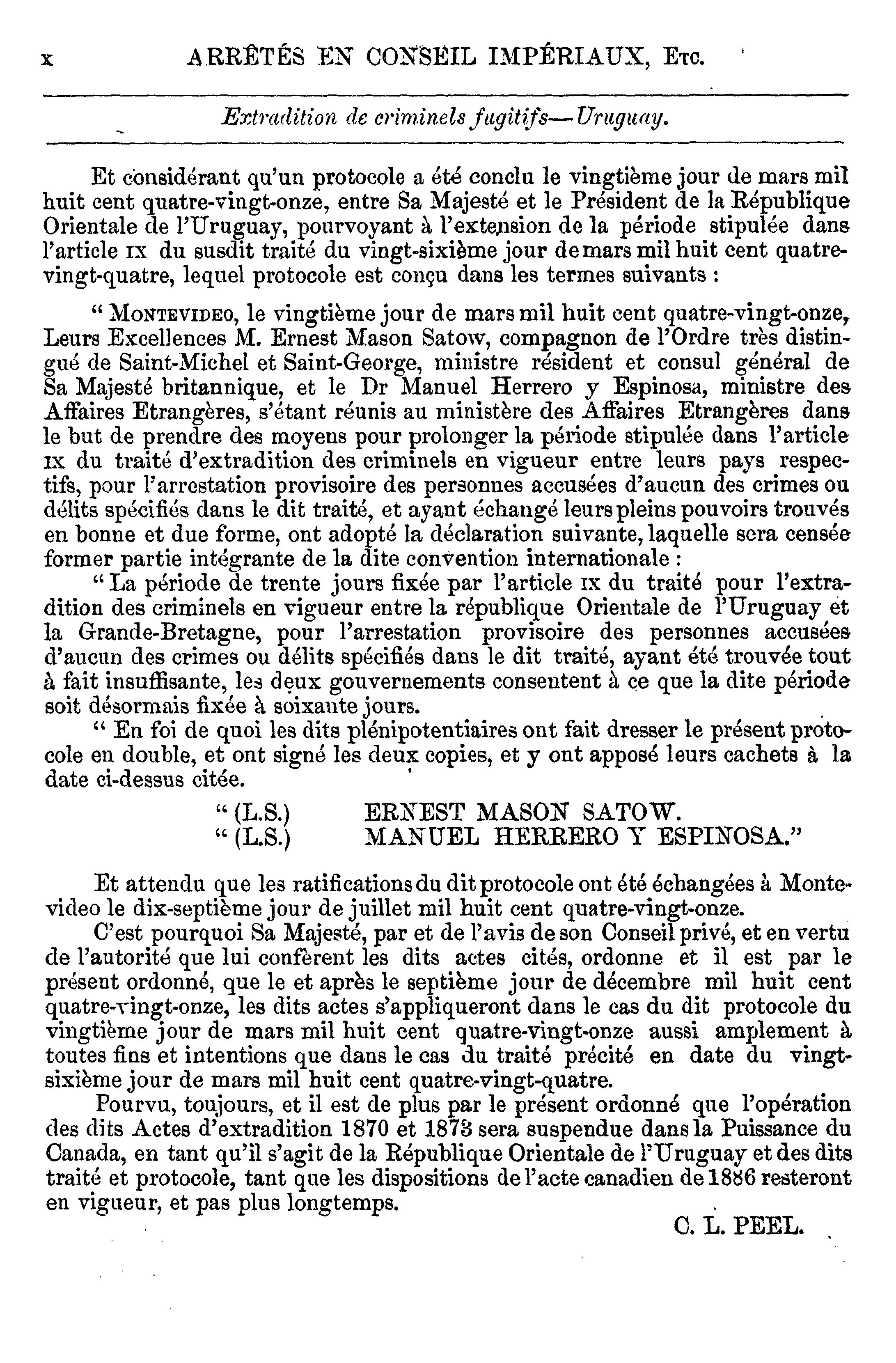 x ARRÊTÉS EN CONSEIL IMPÉRIAUX, Etc.

Extradition de criminels fugitifs—Uruguay.

Et considérant qu'un protocole a été conclu le vingtième jour de mars mil huit cent quatre-vingt-onze, entre Sa Majesté et le Président de la République Orientale de l'Uruguay, pourvoyant à l'extension de la période stipulée dans l'article IX du susdit traité du vingt-sixième jour de mars mil huit cent quatre-vingt-quatre, lequel protocole est conçu dans les termes suivants :

" Montevideo, le vingtième jour de mars mil huit cent quatre-vingt-onze, Leurs Excellences M. Ernest Mason Satow, compagnon de l'Ordre très distingué de Saint-Michel et Saint-George, ministre résident et consul général de Sa Majesté britannique, et le Dr Manuel Herrero y Espinosa, ministre des Affaires Etrangères, s'étant réunis au ministère des Affaires Etrangères dans le but de prendre des moyens pour prolonger la période stipulée dans l'article IX du traité d'extradition des criminels en vigueur entre leurs pays respectifs, pour l'arrestation provisoire des personnes accusées d'aucun des crimes ou délits spécifiés dans le dit traité, et ayant échangé leurs pleins pouvoirs trouvés en bonne et due forme, ont adopté la déclaration suivante, laquelle sera censée former partie intégrante de la dite convention internationale :

" La période de trente jours fixée par l'article IX du traité pour l'extradition des criminels en vigueur entre la république Orientale de l'Uruguay et la Grande-Bretagne, pour l'arrestation provisoire des personnes accusées d'aucun des crimes ou délits spécifiés dans le dit traité, ayant été trouvée tout à fait insuffisante, les deux gouvernements consentent à ce que la dite période soit désormais fixée à soixante jours.

" En foi de quoi les dits plénipotentiaires ont fait dresser le présent protocole en double, et ont signé les deux copies, et y ont apposé leurs cachets à la date ci-dessus citée.

" (L.S.) ERNEST MASON SATOW.
" (L.S.) MANUEL HERRERO Y ESPINOSA."

Et attendu que les ratifications du dit protocole ont été échangées à Montevideo le dix-septième jour de juillet mil huit cent quatre-vingt-onze.

C'est pourquoi Sa Majesté, par et de l'avis de son Conseil privé, et en vertu de l'autorité que lui confèrent les dits actes cités, ordonne et il est par le présent ordonné, que le et après le septième jour de décembre mil huit cent quatre-vingt-onze, les dits actes s'appliqueront dans le cas du dit protocole du vingtième jour de mars mil huit cent quatre-vingt-onze aussi amplement à toutes fins et intentions que dans le cas du traité précité en date du vingt-sixième jour de mars mil huit cent quatre-vingt-quatre.

Pourvu, toujours, et il est de plus par le présent ordonné que l'opération des dits Actes d'extradition 1870 et 1873 sera suspendue dans la Puissance du Canada, en tant qu'il s'agit de la République Orientale de l'Uruguay et des dits traité et protocole, tant que les dispositions de l'acte canadien de 1886 resteront en vigueur, et pas plus longtemps.

C. L. PEEL.